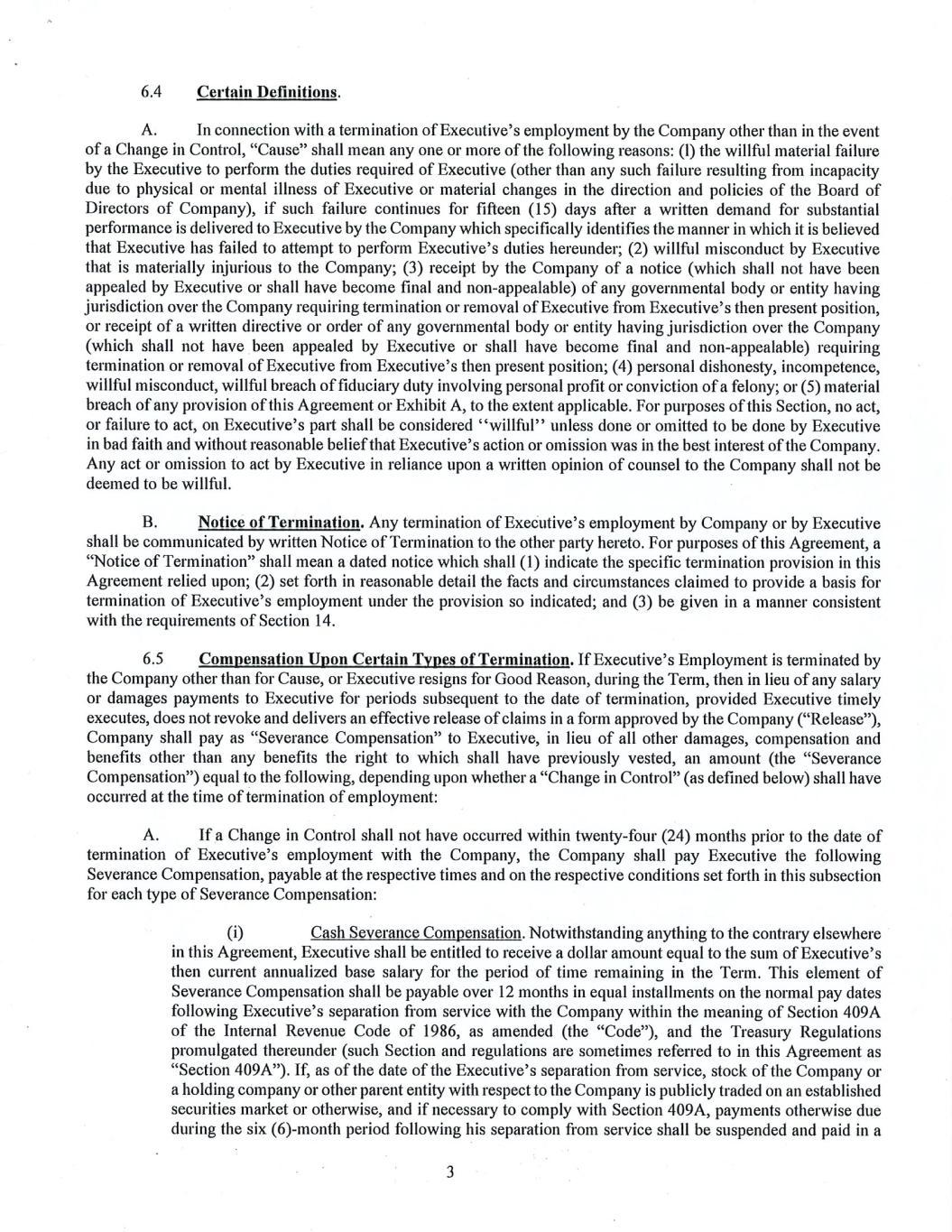 6.4 Certain Definitions.

A. In connection with a termination of Executive's employment by the Company other than in the event of a Change in Control, "Cause" shall mean any one or more of the following reasons: (l) the willful material failure by the Executive to perform the duties required of Executive (other than any such failure resulting from incapacity due to physical or mental illness of Executive or material changes in the direction and policies of the Board of Directors of Company), if such failure continues for fifteen (15) days after a written demand for substantial performance is delivered to Executive by the Company which specifically identifies the manner in which it is believed that Executive has failed to attempt to perform Executive's duties hereunder; (2) willful misconduct by Executive that is materially injurious to the Company; (3) receipt by the Company of a notice (which shall not have been appealed by Executive or shall have become final and non-appealable) of any governmental body or entity having jurisdiction over the Company requiring termination or removal of Executive from Executive's then present position, or receipt of a written directive or order of any governmental body or entity having jurisdiction over the Company (which shall not have been appealed by Executive or shall have become final and non-appealable) requiring termination or removal of Executive from Executive's then present position; (4) personal dishonesty, incompetence, willful misconduct, willful breach of fiduciary duty involving personal profit or conviction of a felony; or (5) material breach of any provision of this Agreement or Exhibit A, to the extent applicable. For purposes of this Section, no act, or failure to act, on Executive's part shall be considered "willful" unless done or omitted to be done by Executive in bad faith and without reasonable belief that Executive's action or omission was in the best interest of the Company. Any act or omission to act by Executive in reliance upon a written opinion of counsel to the Company shall not be deemed to be willful.

B. Notice of Termination. Any termination of Executive's employment by Company or by Executive shall be communicated by written Notice of Termination to the other party hereto. For purposes of this Agreement, a "Notice of Termination" shall mean a dated notice which shall (1) indicate the specific termination provision in this Agreement relied upon; (2) set forth in reasonable detail the facts and circumstances claimed to provide a basis for termination of Executive's employment under the provision so indicated; and (3) be given in a manner consistent with the requirements of Section 14.

6.5 Compensation Upon Certain Types of Termination. If Executive's Employment is terminated by the Company other than for Cause, or Executive resigns for Good Reason, during the Term, then in lieu of any salary or damages payments to Executive for periods subsequent to the date of termination, provided Executive timely executes, does not revoke and delivers an effective release of claims in a form approved by the Company ("Release"), Company shall pay as "Severance Compensation" to Executive, in lieu of all other damages, compensation and benefits other than any benefits the right to which shall have previously vested, an amount (the "Severance Compensation") equal to the following, depending upon whether a "Change in Control" (as defined below) shall have occurred at the time of termination of employment:

A. If a Change in Control shall not have occurred within twenty-four (24) months prior to the date of termination of Executive's employment with the Company, the Company shall pay Executive the following Severance Compensation, payable at the respective times and on the respective conditions set forth in this subsection for each type of Severance Compensation:

(i) Cash Severance Compensation. Notwithstanding anything to the contrary elsewhere in this Agreement, Executive shall be entitled to receive a dollar amount equal to the sum of Executive's then current annualized base salary for the period of time remaining in the Term. This element of Severance Compensation shall be payable over 12 months in equal installments on the normal pay dates following Executive's separation from service with the Company within the meaning of Section 409A of the Internal Revenue Code of 1986, as amended (the "Code"), and the Treasury Regulations promulgated thereunder (such Section and regulations are sometimes referred to in this Agreement as "Section 409A"). If, as of the date of the Executive's separation from service, stock of the Company or a holding company or other parent entity with respect to the Company is publicly traded on an established securities market or otherwise, and if necessary to comply with Section 409A, payments otherwise due during the six (6)-month period following his separation from service shall be suspended and paid in a

3